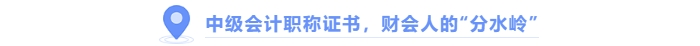 中级会计职称证书，财会人的“分水岭”